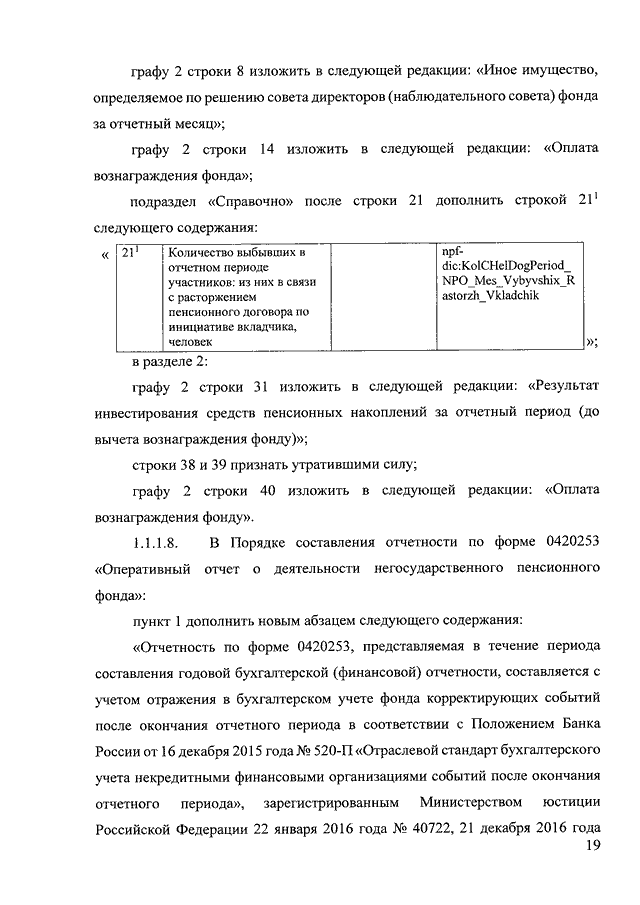 графу 2 строки 8 изложить в следующей редакции: «Иное имущество, определяемое по решению совета директоров (наблюдательного совета) фонда за отчетный месяц»;

графу 2 строки 14 изложить в следующей редакции: «Оплата вознаграждения фонда»;

подраздел «Справочно» после строки 21 дополнить строкой $21^1$ следующего содержания:

« 
| $21^1$ | Количество выбывших в отчетном периоде участников: из них в связи с расторжением пенсионного договора по инициативе вкладчика, человек | | npf-dic:KolCHelDogPeriod_NPO_Mes_Vybyvshix_Rastorzh_Vkladchik |
»;

в разделе 2:

графу 2 строки 31 изложить в следующей редакции: «Результат инвестирования средств пенсионных накоплений за отчетный период (до вычета вознаграждения фонду)»;

строки 38 и 39 признать утратившими силу;

графу 2 строки 40 изложить в следующей редакции: «Оплата вознаграждения фонду».

1.1.1.8. В Порядке составления отчетности по форме 0420253 «Оперативный отчет о деятельности негосударственного пенсионного фонда»:

пункт 1 дополнить новым абзацем следующего содержания:

«Отчетность по форме 0420253, представляемая в течение периода составления годовой бухгалтерской (финансовой) отчетности, составляется с учетом отражения в бухгалтерском учете фонда корректирующих событий после окончания отчетного периода в соответствии с Положением Банка России от 16 декабря 2015 года № 520-П «Отраслевой стандарт бухгалтерского учета некредитными финансовыми организациями событий после окончания отчетного периода», зарегистрированным Министерством юстиции Российской Федерации 22 января 2016 года № 40722, 21 декабря 2016 года

19